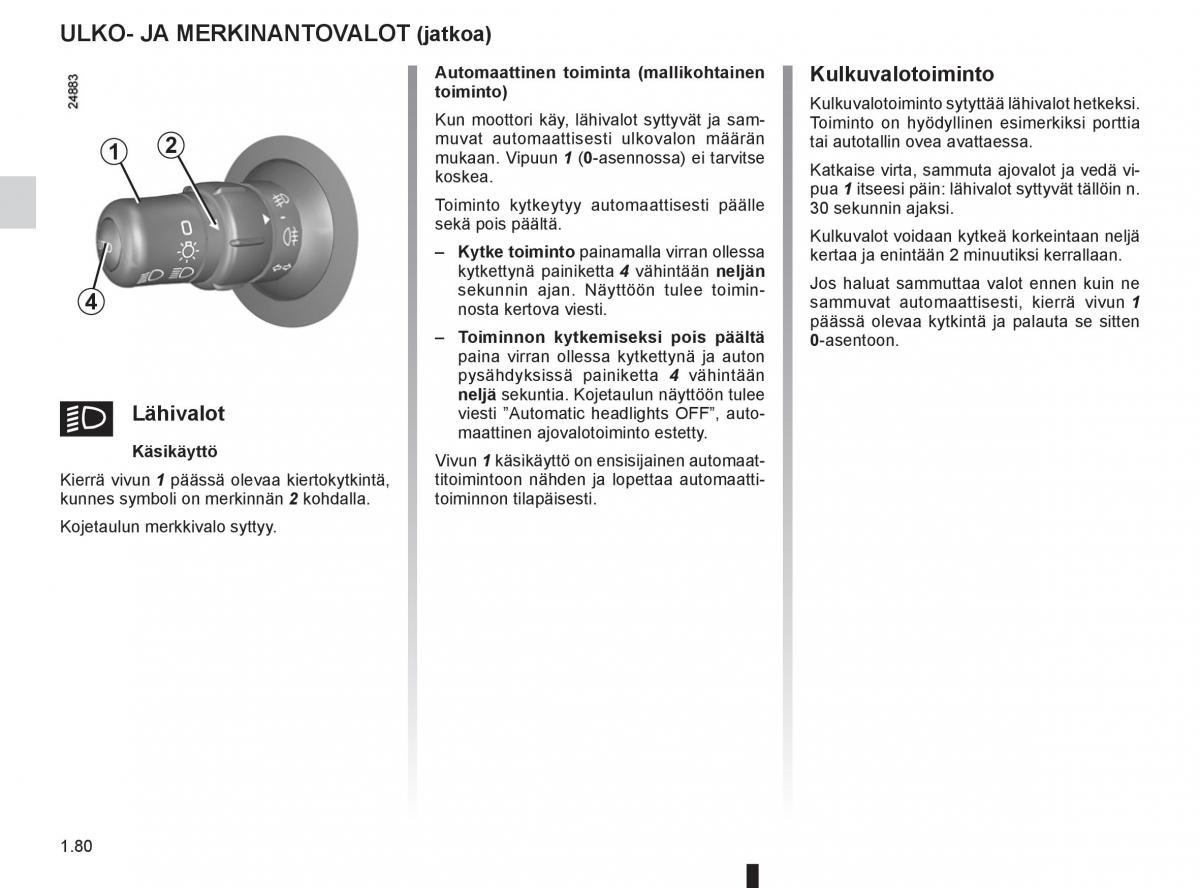 ULKO- JA MERKINANTOVALOT (jatkoa)

24883

1
2
4

Lähivalot

Käsikäyttö

Kierrä vivun 1 päässä olevaa kiertokytkintä, kunnes symboli on merkinnän 2 kohdalla.

Kojetaulun merkkivalo syttyy.

Automaattinen toiminta (mallikohtainen toiminto)

Kun moottori käy, lähivalot syttyvät ja sammuvat automaattisesti ulkovalon määrän mukaan. Vipuun 1 (0-asennossa) ei tarvitse koskea.

Toiminto kytkeytyy automaattisesti päälle sekä pois päältä.

– Kytke toiminto painamalla virran ollessa kytkettynä painiketta 4 vähintään neljän sekunnin ajan. Näyttöön tulee toiminnosta kertova viesti.

– Toiminnon kytkemiseksi pois päältä paina virran ollessa kytkettynä ja auton pysähdyksissä painiketta 4 vähintään neljä sekuntia. Kojetaulun näyttöön tulee viesti ”Automatic headlights OFF”, automaattinen ajovalotoiminto estetty.

Vivun 1 käsikäyttö on ensisijainen automaattitoimintoon nähden ja lopettaa automaattitoiminnon tilapäisesti.

Kulkuvalotoiminto

Kulkuvalotoiminto sytyttää lähivalot hetkeksi. Toiminto on hyödyllinen esimerkiksi porttia tai autotallin ovea avattaessa.

Katkaise virta, sammuta ajovalot ja vedä vipua 1 itseesi päin: lähivalot syttyvät tällöin n. 30 sekunnin ajaksi.

Kulkuvalot voidaan kytkeä korkeintaan neljä kertaa ja enintään 2 minuutiksi kerrallaan.

Jos haluat sammuttaa valot ennen kuin ne sammuvat automaattisesti, kierrä vivun 1 päässä olevaa kytkintä ja palauta se sitten 0-asentoon.

1.80